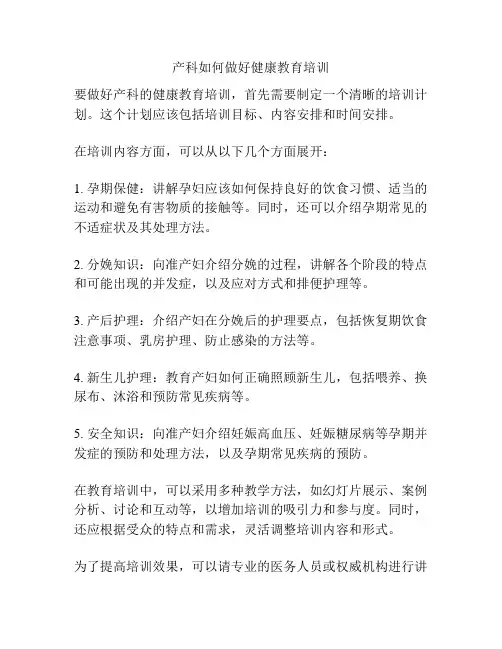 产科如何做好健康教育培训

要做好产科的健康教育培训，首先需要制定一个清晰的培训计划。这个计划应该包括培训目标、内容安排和时间安排。

在培训内容方面，可以从以下几个方面展开：

1. 孕期保健：讲解孕妇应该如何保持良好的饮食习惯、适当的运动和避免有害物质的接触等。同时，还可以介绍孕期常见的不适症状及其处理方法。

2. 分娩知识：向准产妇介绍分娩的过程，讲解各个阶段的特点和可能出现的并发症，以及应对方式和排便护理等。

3. 产后护理：介绍产妇在分娩后的护理要点，包括恢复期饮食注意事项、乳房护理、防止感染的方法等。

4. 新生儿护理：教育产妇如何正确照顾新生儿，包括喂养、换尿布、沐浴和预防常见疾病等。

5. 安全知识：向准产妇介绍妊娠高血压、妊娠糖尿病等孕期并发症的预防和处理方法，以及孕期常见疾病的预防。

在教育培训中，可以采用多种教学方法，如幻灯片展示、案例分析、讨论和互动等，以增加培训的吸引力和参与度。同时，还应根据受众的特点和需求，灵活调整培训内容和形式。

为了提高培训效果，可以请专业的医务人员或权威机构进行讲